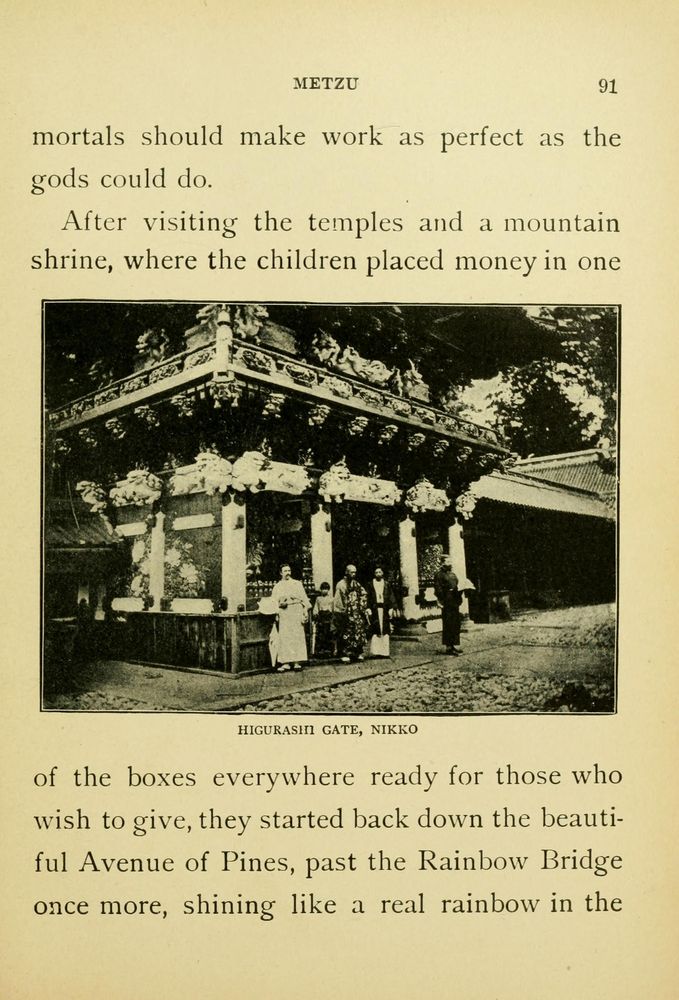 METZU 91

mortals should make work as perfect as the gods could do.

After visiting the temples and a mountain shrine, where the children placed money in one

HIGURASHI GATE, NIKKO

of the boxes everywhere ready for those who wish to give, they started back down the beautiful Avenue of Pines, past the Rainbow Bridge once more, shining like a real rainbow in the